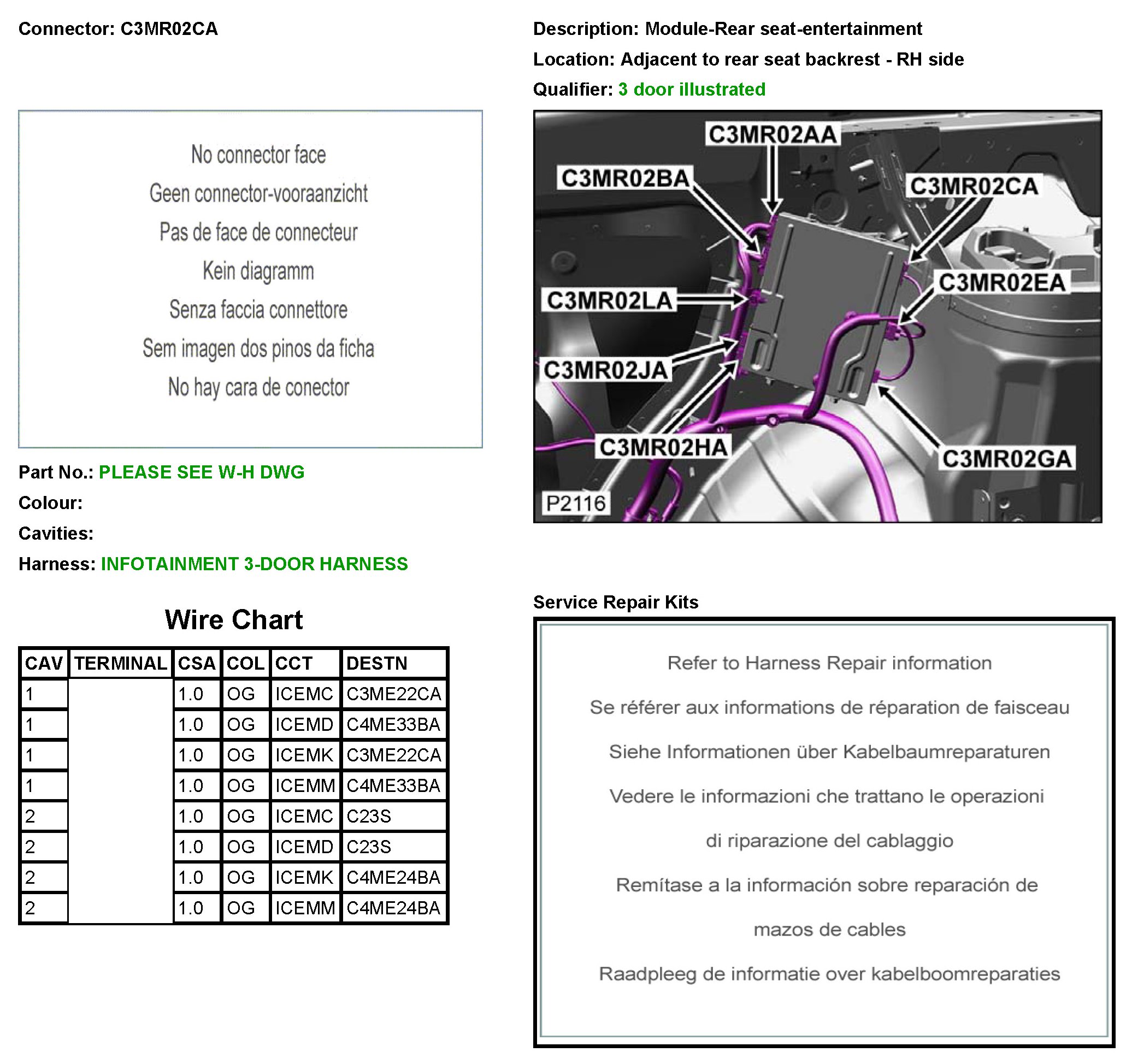 Connector: C3MR02CA

No connector face
Geen connector-vooraanzicht
Pas de face de connecteur
Kein diagramm
Senza faccia connettore
Sem imagen dos pinos da ficha
No hay cara de conector

Part No.: PLEASE SEE W-H DWG
Colour:
Cavities:
Harness: INFOTAINMENT 3-DOOR HARNESS

Wire Chart

| CAV | TERMINAL | CSA | COL | CCT | DESTN |
|---|---|---|---|---|---|
| 1 | | 1.0 | OG | ICEMC | C3ME22CA |
| 1 | | 1.0 | OG | ICEMD | C4ME33BA |
| 1 | | 1.0 | OG | ICEMK | C3ME22CA |
| 1 | | 1.0 | OG | ICEMM | C4ME33BA |
| 2 | | 1.0 | OG | ICEMC | C23S |
| 2 | | 1.0 | OG | ICEMD | C23S |
| 2 | | 1.0 | OG | ICEMK | C4ME24BA |
| 2 | | 1.0 | OG | ICEMM | C4ME24BA |

Description: Module-Rear seat-entertainment
Location: Adjacent to rear seat backrest - RH side
Qualifier: 3 door illustrated

C3MR02AA
C3MR02BA
C3MR02CA
C3MR02EA
C3MR02LA
C3MR02JA
C3MR02HA
C3MR02GA
P2116

Service Repair Kits

Refer to Harness Repair information
Se référer aux informations de réparation de faisceau
Siehe Informationen über Kabelbaumreparaturen
Vedere le informazioni che trattano le operazioni di riparazione del cablaggio
Remítase a la información sobre reparación de mazos de cables
Raadpleeg de informatie over kabelboomreparaties